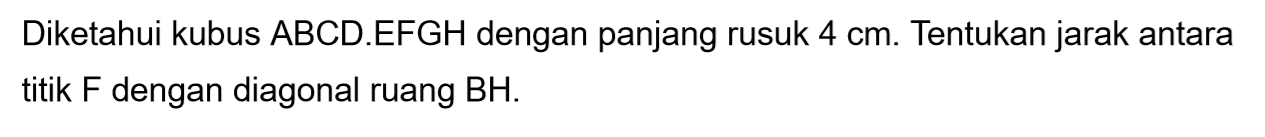 Diketahui kubus ABCD.EFGH dengan panjang rusuk 4 cm. Tentukan jarak antara titik F dengan diagonal ruang BH.